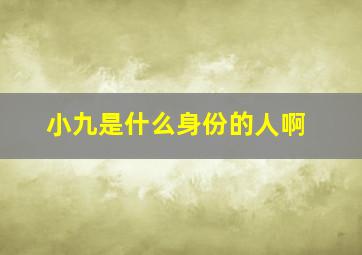 小九是什么身份的人啊